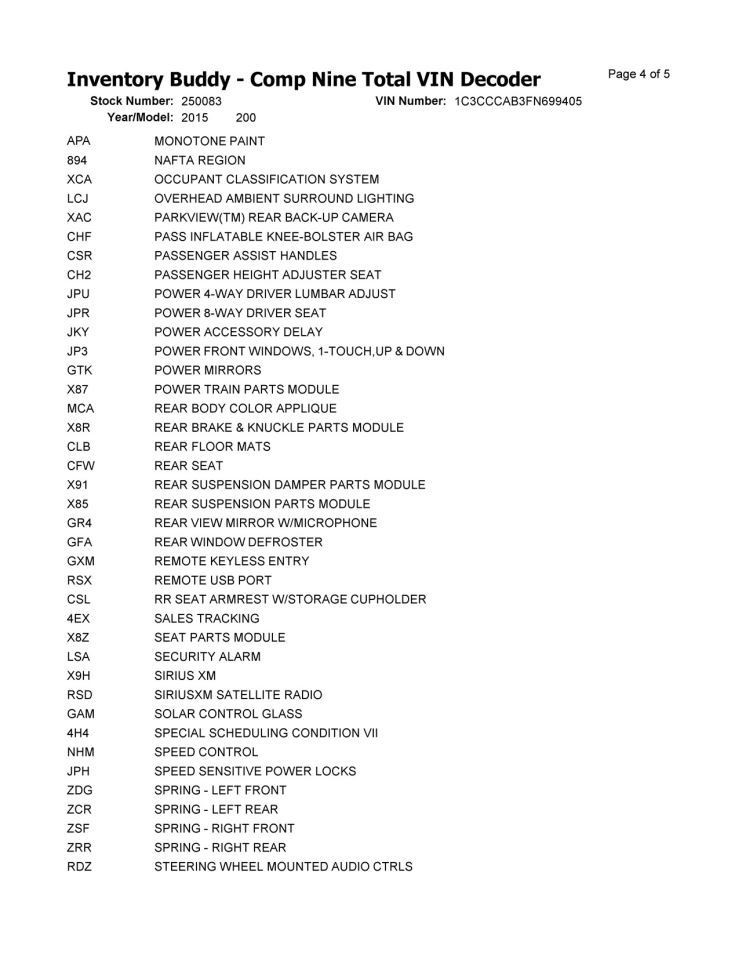 Inventory Buddy - Comp Nine Total VIN Decoder

Page 4 of 5

Stock Number: 250083 VIN Number: 1C3CCCAB3FN699405
Year/Model: 2015 200

| | |
|---|---|
| APA | MONOTONE PAINT |
| 894 | NAFTA REGION |
| XCA | OCCUPANT CLASSIFICATION SYSTEM |
| LCJ | OVERHEAD AMBIENT SURROUND LIGHTING |
| XAC | PARKVIEW(TM) REAR BACK-UP CAMERA |
| CHF | PASS INFLATABLE KNEE-BOLSTER AIR BAG |
| CSR | PASSENGER ASSIST HANDLES |
| CH2 | PASSENGER HEIGHT ADJUSTER SEAT |
| JPU | POWER 4-WAY DRIVER LUMBAR ADJUST |
| JPR | POWER 8-WAY DRIVER SEAT |
| JKY | POWER ACCESSORY DELAY |
| JP3 | POWER FRONT WINDOWS, 1-TOUCH,UP & DOWN |
| GTK | POWER MIRRORS |
| X87 | POWER TRAIN PARTS MODULE |
| MCA | REAR BODY COLOR APPLIQUE |
| X8R | REAR BRAKE & KNUCKLE PARTS MODULE |
| CLB | REAR FLOOR MATS |
| CFW | REAR SEAT |
| X91 | REAR SUSPENSION DAMPER PARTS MODULE |
| X85 | REAR SUSPENSION PARTS MODULE |
| GR4 | REAR VIEW MIRROR W/MICROPHONE |
| GFA | REAR WINDOW DEFROSTER |
| GXM | REMOTE KEYLESS ENTRY |
| RSX | REMOTE USB PORT |
| CSL | RR SEAT ARMREST W/STORAGE CUPHOLDER |
| 4EX | SALES TRACKING |
| X8Z | SEAT PARTS MODULE |
| LSA | SECURITY ALARM |
| X9H | SIRIUS XM |
| RSD | SIRIUSXM SATELLITE RADIO |
| GAM | SOLAR CONTROL GLASS |
| 4H4 | SPECIAL SCHEDULING CONDITION VII |
| NHM | SPEED CONTROL |
| JPH | SPEED SENSITIVE POWER LOCKS |
| ZDG | SPRING - LEFT FRONT |
| ZCR | SPRING - LEFT REAR |
| ZSF | SPRING - RIGHT FRONT |
| ZRR | SPRING - RIGHT REAR |
| RDZ | STEERING WHEEL MOUNTED AUDIO CTRLS |